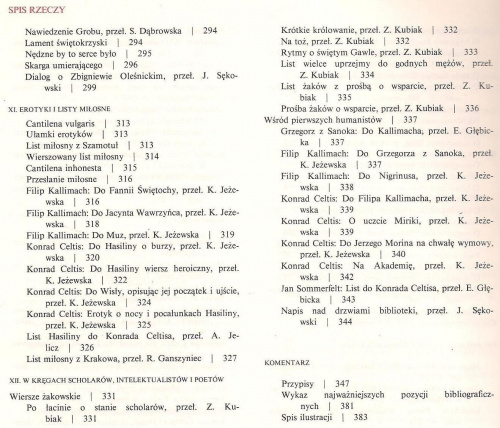 SPIS RZECZY

Nawiedzenie Grobu, przeł. S. Dąbrowska | 294
Lament świętokrzyski | 294
Nędzne by to serce było | 295
Skarga umierającego | 296
Dialog o Zbigniewie Oleśnickim, przeł. J. Sękowski | 299

XI. EROTYKI I LISTY MIŁOSNE

Cantilena vulgaris | 313
Ułamki erotyków | 313
List miłosny z Szamotuł | 313
Wierszowany list miłosny | 314
Cantilena inhonesta | 315
Przesłanie miłosne | 316
Filip Kallimach: Do Fannii Świętochy, przeł. K. Jeżewska | 316
Filip Kallimach: Do Jacynta Wawrzyńca, przeł. K. Jeżewska | 318
Filip Kallimach: Do Muz, przeł. K. Jeżewska | 319
Konrad Celtis: Do Hasiliny o burzy, przeł. K. Jeżewska | 320
Konrad Celtis: Do Hasiliny wiersz heroiczny, przeł. K. Jeżewska | 322
Konrad Celtis: Do Wisły, opisując jej początek i ujście, przeł. K. Jeżewska | 324
Konrad Celtis: Erotyk o nocy i pocałunkach Hasiliny, przeł. K. Jeżewska | 325
List Hasiliny do Konrada Celtisa, przeł. A. Jelicz | 326
List miłosny z Krakowa, przeł. R. Ganszyniec | 327

XII. W KRĘGACH SCHOLARÓW, INTELEKTUALISTÓW I POETÓW

Wiersze żakowskie | 331
Po łacinie o stanie scholarów, przeł. Z. Kubiak | 331
Krótkie królowanie, przeł. Z. Kubiak | 332
Na toż, przeł. Z. Kubiak | 332
Rytmy o świętym Gawle, przeł. Z. Kubiak | 333
List wielce uprzejmy do godnych mężów, przeł. Z. Kubiak | 334
List żaków z prośbą o wsparcie, przeł. Z. Kubiak | 335
Prośba żaków o wsparcie, przeł. Z. Kubiak | 336
Wśród pierwszych humanistów | 337
Grzegorz z Sanoka: Do Kallimacha, przeł. E. Głębicka | 337
Filip Kallimach: Do Grzegorza z Sanoka, przeł. K. Jeżewska | 337
Filip Kallimach: Do Nigrinusa, przeł. K. Jeżewska | 338
Konrad Celtis: Do Filipa Kallimacha, przeł. K. Jeżewska | 339
Konrad Celtis: O uczcie Miriki, przeł. K. Jeżewska | 339
Konrad Celtis: Do Jerzego Morina na chwałę wymowy, przeł. K. Jeżewska | 340
Konrad Celtis: Na Akademię, przeł. K. Jeżewska | 342
Jan Sommerfelt: List do Konrada Celtisa, przeł. E. Głębicka | 343
Napis nad drzwiami biblioteki, przeł. J. Sękowski | 344

KOMENTARZ

Przypisy | 347
Wykaz najważniejszych pozycji bibliograficznych | 381
Spis ilustracji | 383